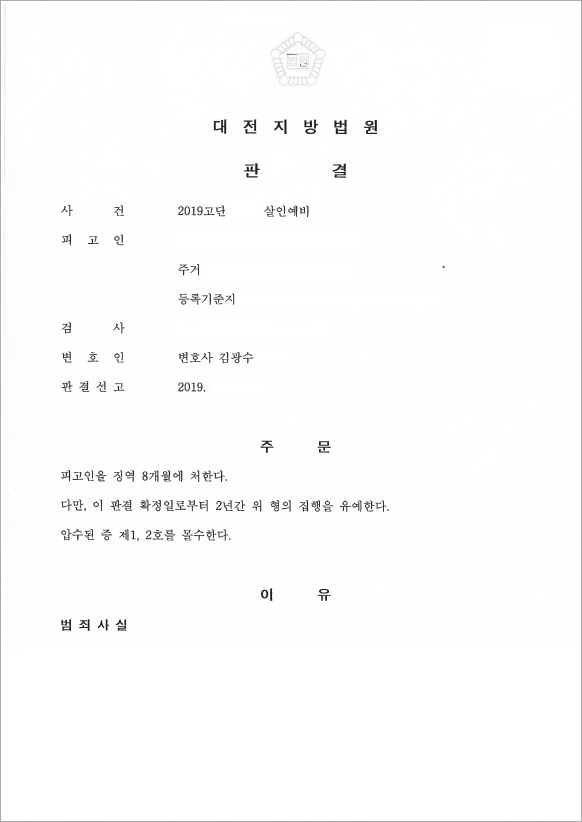 대 전 지 방 법 원

판 결

사 건 2019고단 살인예비

피 고 인

주거

등록기준지

검 사

변 호 인 변호사 김광수

판 결 선 고 2019.

주 문

피고인을 징역 8개월에 처한다.

다만, 이 판결 확정일로부터 2년간 위 형의 집행을 유예한다.

압수된 증 제1, 2호를 몰수한다.

이 유

범 죄 사 실